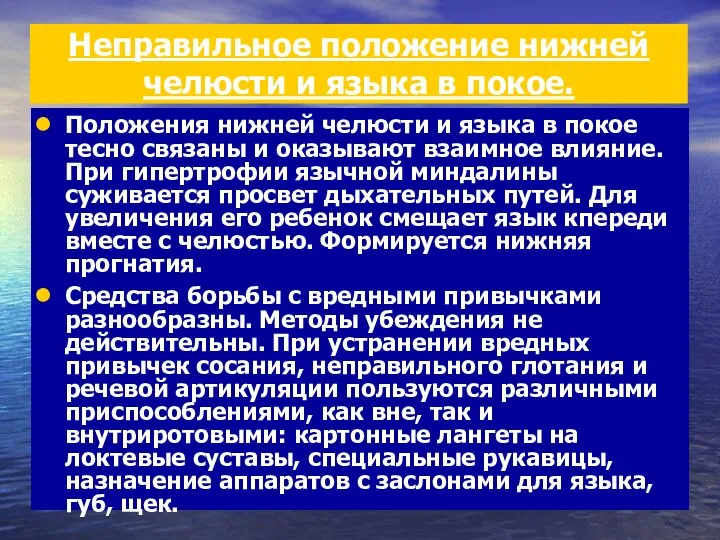 Неправильное положение нижней челюсти и языка в покое.

Положения нижней челюсти и языка в покое тесно связаны и оказывают взаимное влияние. При гипертрофии язычной миндалины суживается просвет дыхательных путей. Для увеличения его ребенок смещает язык кпереди вместе с челюстью. Формируется нижняя прогнатия.

Средства борьбы с вредными привычками разнообразны. Методы убеждения не действительны. При устранении вредных привычек сосания, неправильного глотания и речевой артикуляции пользуются различными приспособлениями, как вне, так и внутриротовыми: картонные лангеты на локтевые суставы, специальные рукавицы, назначение аппаратов с заслонами для языка, губ, щек.